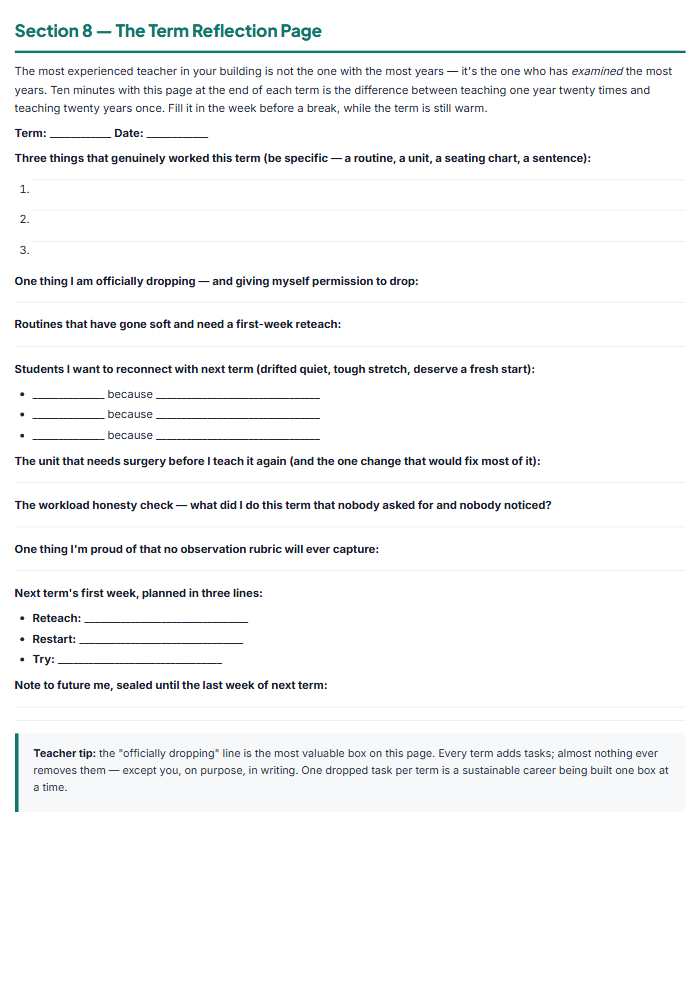 Section 8 — The Term Reflection Page

The most experienced teacher in your building is not the one with the most years — it's the one who has examined the most years. Ten minutes with this page at the end of each term is the difference between teaching one year twenty times and teaching twenty years once. Fill it in the week before a break, while the term is still warm.

Term: ____ Date: ____

Three things that genuinely worked this term (be specific — a routine, a unit, a seating chart, a sentence):

1.

2.

3.

One thing I am officially dropping — and giving myself permission to drop:

Routines that have gone soft and need a first-week reteach:

Students I want to reconnect with next term (drifted quiet, tough stretch, deserve a fresh start):

• ____ because ____
• ____ because ____
• ____ because ____

The unit that needs surgery before I teach it again (and the one change that would fix most of it):

The workload honesty check — what did I do this term that nobody asked for and nobody noticed?

One thing I'm proud of that no observation rubric will ever capture:

Next term's first week, planned in three lines:

• Reteach: ____
• Restart: ____
• Try: ____

Note to future me, sealed until the last week of next term:

Teacher tip: the "officially dropping" line is the most valuable box on this page. Every term adds tasks; almost nothing ever removes them — except you, on purpose, in writing. One dropped task per term is a sustainable career being built one box at a time.